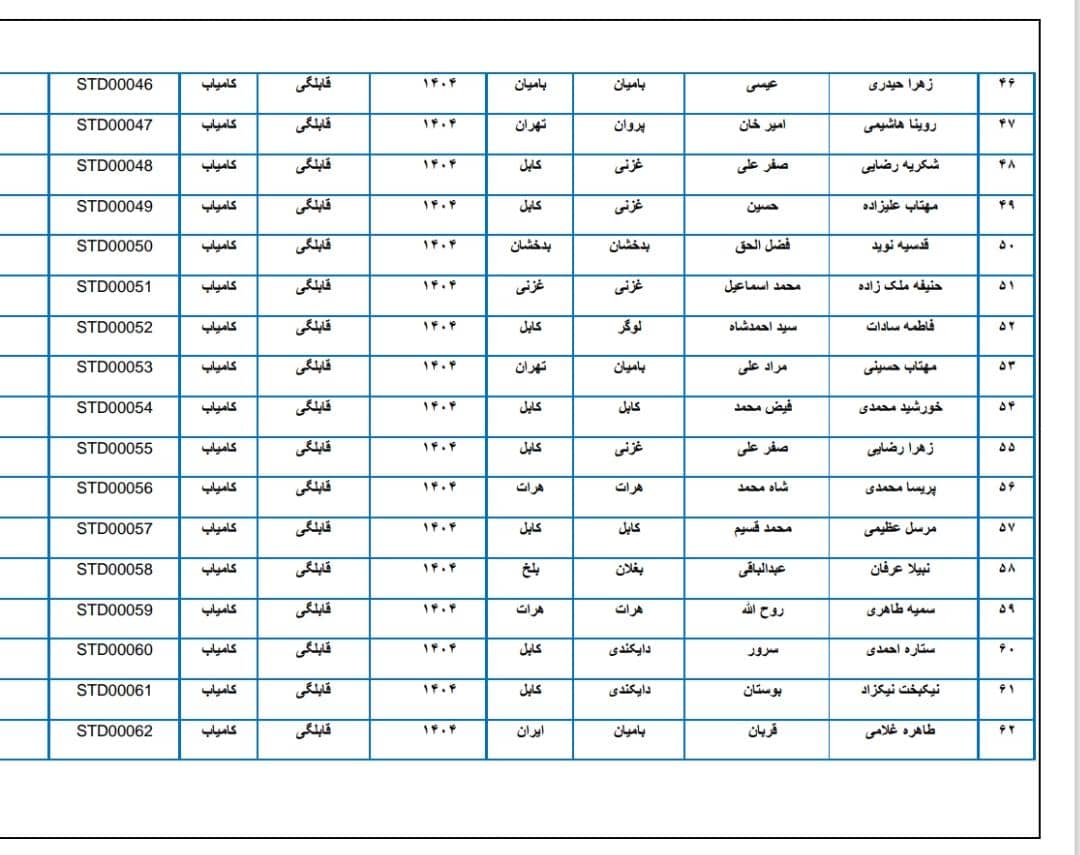 | ۴۶ | زهرا حیدری | عیسی | بامیان | بامیان | ۱۴۰۴ | قابلگی | کامیاب | STD00046 |
|---|---|---|---|---|---|---|---|---|
| ۴۷ | روینا هاشیمی | امیر خان | پروان | تهران | ۱۴۰۴ | قابلگی | کامیاب | STD00047 |
| ۴۸ | شکریه رضایی | صفر علی | غزنی | کابل | ۱۴۰۴ | قابلگی | کامیاب | STD00048 |
| ۴۹ | مهتاب علیزاده | حسین | غزنی | کابل | ۱۴۰۴ | قابلگی | کامیاب | STD00049 |
| ۵۰ | قدسیه نوید | فضل الحق | بدخشان | بدخشان | ۱۴۰۴ | قابلگی | کامیاب | STD00050 |
| ۵۱ | حنیفه ملک زاده | محمد اسماعیل | غزنی | غزنی | ۱۴۰۴ | قابلگی | کامیاب | STD00051 |
| ۵۲ | فاطمه سادات | سید احمدشاه | لوگر | کابل | ۱۴۰۴ | قابلگی | کامیاب | STD00052 |
| ۵۳ | مهتاب حسینی | مراد علی | بامیان | تهران | ۱۴۰۴ | قابلگی | کامیاب | STD00053 |
| ۵۴ | خورشید محمدی | فیض محمد | کابل | کابل | ۱۴۰۴ | قابلگی | کامیاب | STD00054 |
| ۵۵ | زهرا رضایی | صفر علی | غزنی | کابل | ۱۴۰۴ | قابلگی | کامیاب | STD00055 |
| ۵۶ | پریسا محمدی | شاه محمد | هرات | هرات | ۱۴۰۴ | قابلگی | کامیاب | STD00056 |
| ۵۷ | مرسل عظیمی | محمد قسیم | کابل | کابل | ۱۴۰۴ | قابلگی | کامیاب | STD00057 |
| ۵۸ | نبیلا عرفان | عبدالباقی | بغلان | بلخ | ۱۴۰۴ | قابلگی | کامیاب | STD00058 |
| ۵۹ | سمیه طاهری | روح الله | هرات | هرات | ۱۴۰۴ | قابلگی | کامیاب | STD00059 |
| ۶۰ | ستاره احمدی | سرور | دایکندی | کابل | ۱۴۰۴ | قابلگی | کامیاب | STD00060 |
| ۶۱ | نیکبخت نیکزاد | بوستان | دایکندی | کابل | ۱۴۰۴ | قابلگی | کامیاب | STD00061 |
| ۶۲ | طاهره غلامی | قربان | بامیان | ایران | ۱۴۰۴ | قابلگی | کامیاب | STD00062 |